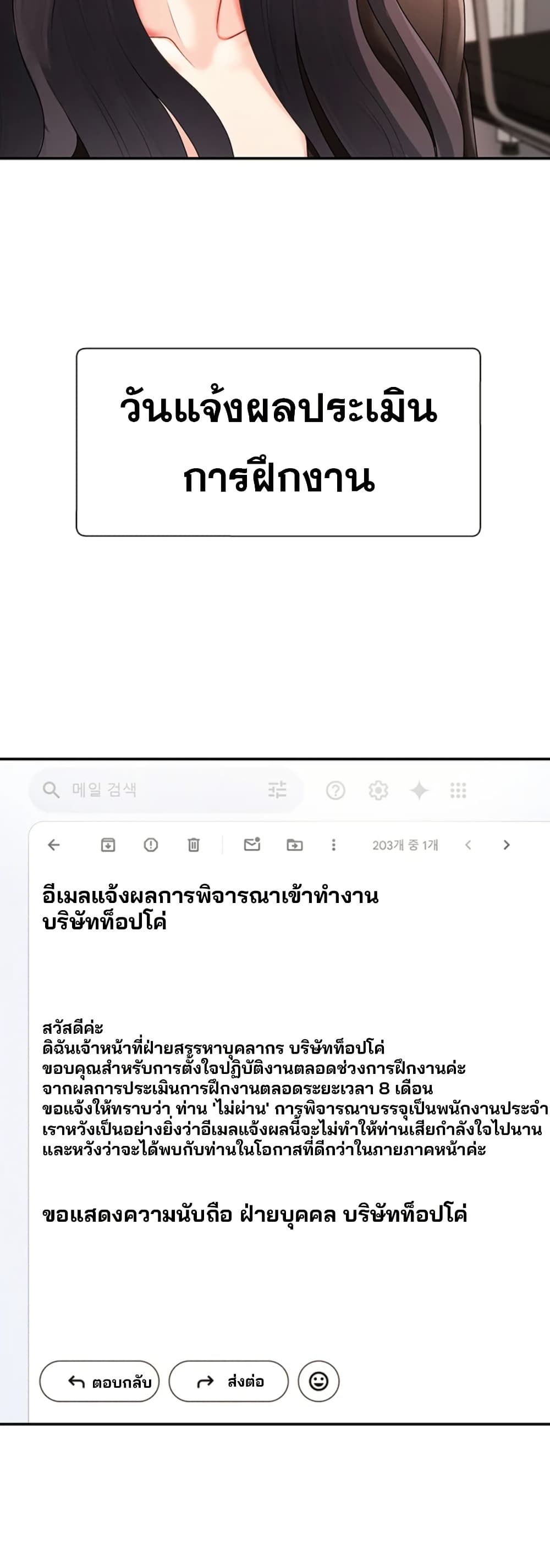 วันแจ้งผลประเมินการฝึกงาน

메일 검색

203개 중 1개

อีเมลแจ้งผลการพิจารณาเข้าทำงาน
บริษัทท็อปโค่

สวัสดีค่ะ
ดิฉันเจ้าหน้าที่ฝ่ายสรรหาบุคลากร บริษัทท็อปโค่
ขอบคุณสำหรับการตั้งใจปฏิบัติงานตลอดช่วงการฝึกงานค่ะ
จากผลการประเมินการฝึกงานตลอดระยะเวลา 8 เดือน
ขอแจ้งให้ทราบว่า ท่าน 'ไม่ผ่าน' การพิจารณาบรรจุเป็นพนักงานประจำ
เราหวังเป็นอย่างยิ่งว่าอีเมลแจ้งผลนี้จะไม่ทำให้ท่านเสียกำลังใจไปนาน
และหวังว่าจะได้พบกับท่านในโอกาสที่ดีกว่าในภายภาคหน้าค่ะ

ขอแสดงความนับถือ ฝ่ายบุคคล บริษัทท็อปโค่

ตอบกลับ
ส่งต่อ